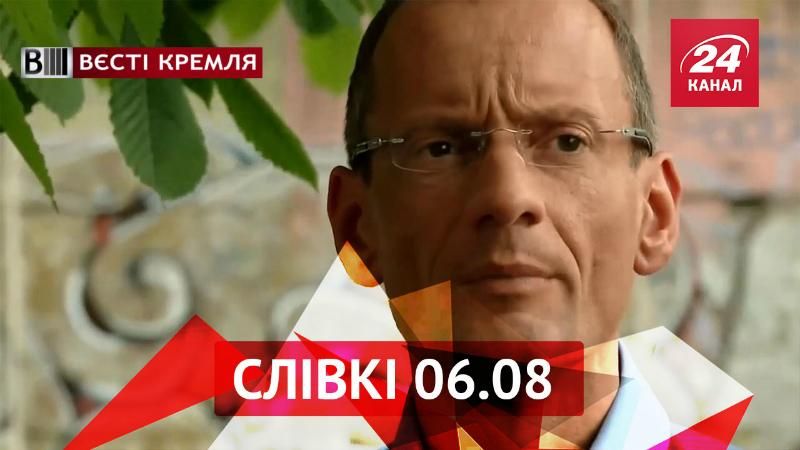 ВЄСТІ КРЕМЛЯ

24 КАНАЛ

СЛІВКІ 06.08